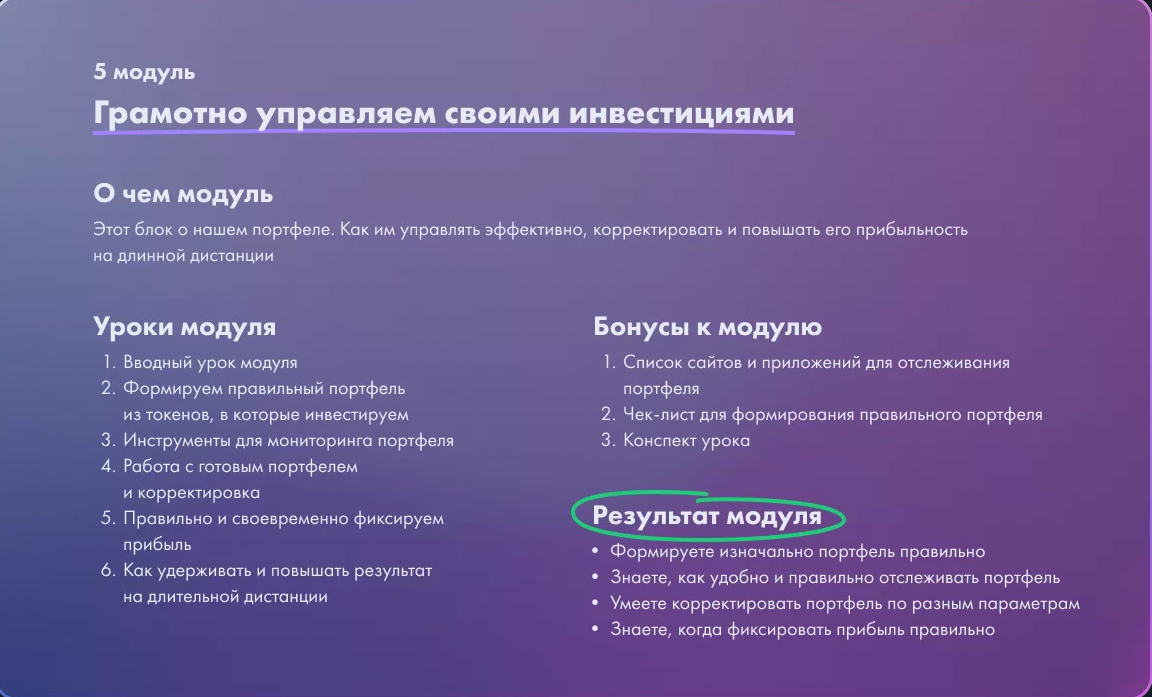 5 модуль

Грамотно управляем своими инвестициями

О чем модуль

Этот блок о нашем портфеле. Как им управлять эффективно, корректировать и повышать его прибыльность на длинной дистанции

Уроки модуля

1. Вводный урок модуля
2. Формируем правильный портфель из токенов, в которые инвестируем
3. Инструменты для мониторинга портфеля
4. Работа с готовым портфелем и корректировка
5. Правильно и своевременно фиксируем прибыль
6. Как удерживать и повышать результат на длительной дистанции

Бонусы к модулю

1. Список сайтов и приложений для отслеживания портфеля
2. Чек-лист для формирования правильного портфеля
3. Конспект урока

Результат модуля

• Формируете изначально портфель правильно
• Знаете, как удобно и правильно отслеживать портфель
• Умеете корректировать портфель по разным параметрам
• Знаете, когда фиксировать прибыль правильно